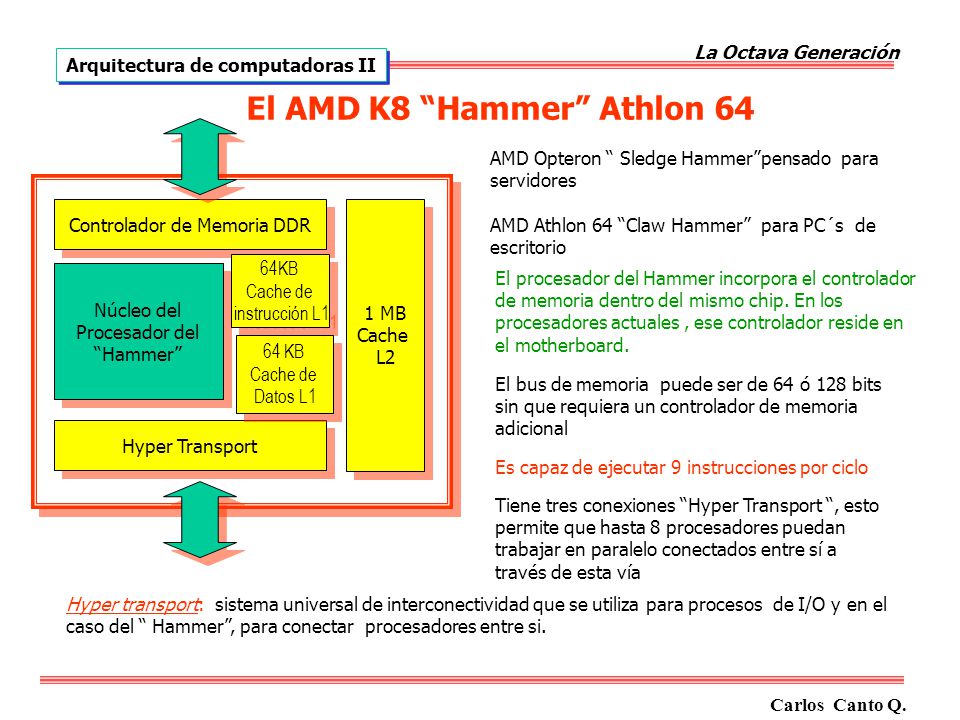 Arquitectura de computadoras II

La Octava Generación

El AMD K8 “Hammer” Athlon 64

Controlador de Memoria DDR

Núcleo del Procesador del “Hammer”

64KB Cache de instrucción L1

64 KB Cache de Datos L1

1 MB Cache L2

Hyper Transport

AMD Opteron “ Sledge Hammer”pensado para servidores

AMD Athlon 64 “Claw Hammer” para PC´s de escritorio

El procesador del Hammer incorpora el controlador de memoria dentro del mismo chip. En los procesadores actuales , ese controlador reside en el motherboard.

El bus de memoria puede ser de 64 ó 128 bits sin que requiera un controlador de memoria adicional

Es capaz de ejecutar 9 instrucciones por ciclo

Tiene tres conexiones “Hyper Transport “, esto permite que hasta 8 procesadores puedan trabajar en paralelo conectados entre sí a través de esta vía

Hyper transport: sistema universal de interconectividad que se utiliza para procesos de I/O y en el caso del “ Hammer”, para conectar procesadores entre si.

Carlos Canto Q.